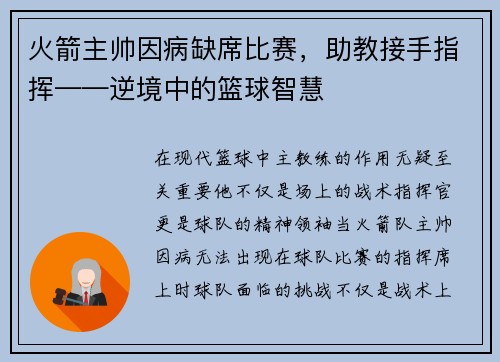 火箭主帅因病缺席比赛，助教接手指挥——逆境中的篮球智慧

在现代篮球中主教练的作用无疑至关重要他不仅是场上的战术指挥官更是球队的精神领袖当火箭队主帅因病无法出现在球队比赛的指挥席上时球队面临的挑战不仅是战术上